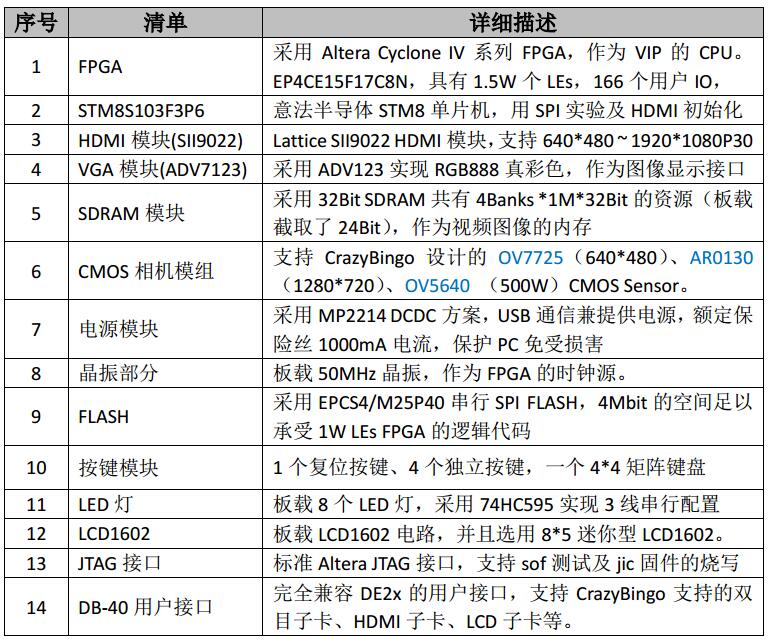 | 序号 | 清单 | 详细描述 |
|---|---|---|
| 1 | FPGA | 采用 Altera Cyclone IV 系列 FPGA，作为 VIP 的 CPU。EP4CE15F17C8N，具有 1.5W 个 LEs，166 个用户 IO， |
| 2 | STM8S103F3P6 | 意法半导体 STM8 单片机，用 SPI 实验及 HDMI 初始化 |
| 3 | HDMI 模块(SII9022) | Lattice SII9022 HDMI 模块，支持 640*480～1920*1080P30 |
| 4 | VGA 模块(ADV7123) | 采用 ADV123 实现 RGB888 真彩色，作为图像显示接口 |
| 5 | SDRAM 模块 | 采用 32Bit SDRAM 共有 4Banks *1M*32Bit 的资源（板载截取了 24Bit），作为视频图像的内存 |
| 6 | CMOS 相机模组 | 支持 CrazyBingo 设计的 OV7725（640*480）、AR0130（1280*720）、OV5640 （500W）CMOS Sensor。 |
| 7 | 电源模块 | 采用 MP2214 DCDC 方案，USB 通信兼提供电源，额定保险丝 1000mA 电流，保护 PC 免受损害 |
| 8 | 晶振部分 | 板载 50MHz 晶振，作为 FPGA 的时钟源。 |
| 9 | FLASH | 采用 EPCS4/M25P40 串行 SPI FLASH，4Mbit 的空间足以承受 1W LEs FPGA 的逻辑代码 |
| 10 | 按键模块 | 1 个复位按键、4 个独立按键，一个 4*4 矩阵键盘 |
| 11 | LED 灯 | 板载 8 个 LED 灯，采用 74HC595 实现 3 线串行配置 |
| 12 | LCD1602 | 板载 LCD1602 电路，并且选用 8*5 迷你型 LCD1602。 |
| 13 | JTAG 接口 | 标准 Altera JTAG 接口，支持 sof 测试及 jic 固件的烧写 |
| 14 | DB-40 用户接口 | 完全兼容 DE2x 的用户接口，支持 CrazyBingo 支持的双目子卡、HDMI 子卡、LCD 子卡等。 |